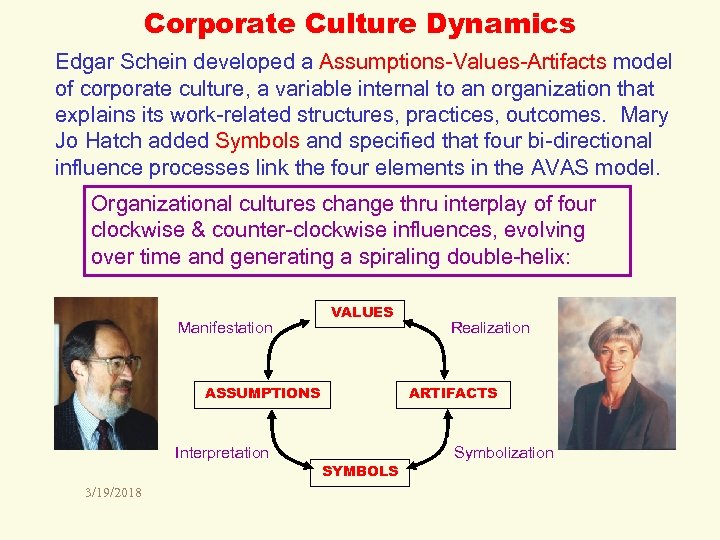 Corporate Culture Dynamics

Edgar Schein developed a Assumptions-Values-Artifacts model of corporate culture, a variable internal to an organization that explains its work-related structures, practices, outcomes. Mary Jo Hatch added Symbols and specified that four bi-directional influence processes link the four elements in the AVAS model.

Organizational cultures change thru interplay of four clockwise & counter-clockwise influences, evolving over time and generating a spiraling double-helix:

VALUES

Manifestation

Realization

ASSUMPTIONS

ARTIFACTS

Interpretation

Symbolization

SYMBOLS

3/19/2018